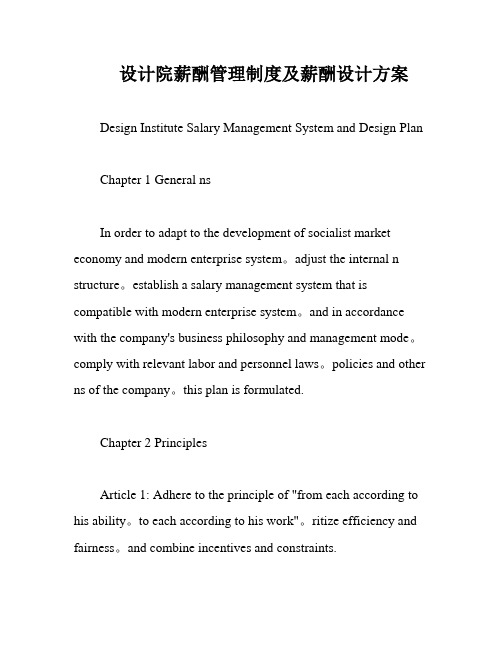 设计院薪酬管理制度及薪酬设计方案

Design Institute Salary Management System and Design Plan

Chapter 1 General ns

In order to adapt to the development of socialist market economy and modern enterprise system。adjust the internal n structure。establish a salary management system that is compatible with modern enterprise system。and in accordance with the company's business philosophy and management mode。comply with relevant labor and personnel laws。policies and other ns of the company。this plan is formulated.

Chapter 2 Principles

Article 1: Adhere to the principle of "from each according to his ability。to each according to his work"。ritize efficiency and fairness。and combine incentives and constraints.